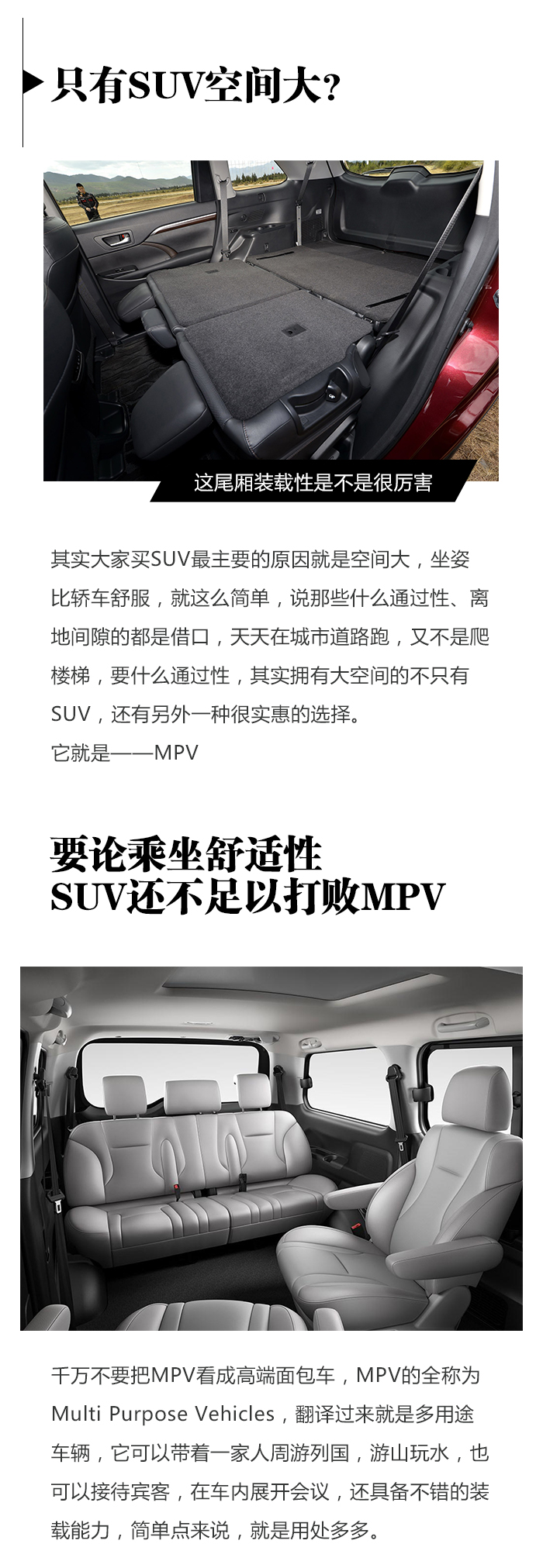 只有SUV空间大？

这尾厢装载性是不是很厉害

其实大家买SUV最主要的原因就是空间大，坐姿比轿车舒服，就这么简单，说那些什么通过性、离地间隙的都是借口，天天在城市道路跑，又不是爬楼梯，要什么通过性，其实拥有大空间的不只有SUV，还有另外一种很实惠的选择。

它就是——MPV

要论乘坐舒适性
SUV还不足以打败MPV

千万不要把MPV看成高端面包车，MPV的全称为Multi Purpose Vehicles，翻译过来就是多用途车辆，它可以带着一家人周游列国，游山玩水，也可以接待宾客，在车内展开会议，还具备不错的装载能力，简单点来说，就是用处多多。